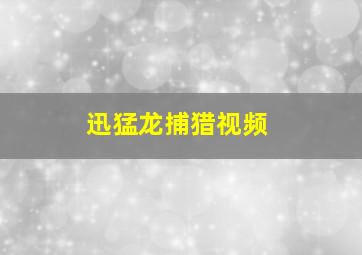 迅猛龙捕猎视频